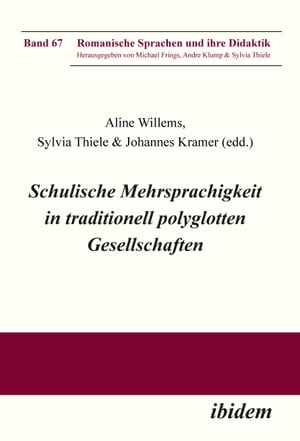 Band 67 Romanische Sprachen und ihre Didaktik
Herausgegeben von Michael Frings, Andre Klump & Sylvia Thiele

Aline Willems,
Sylvia Thiele & Johannes Kramer (edd.)

Schulische Mehrsprachigkeit in traditionell polyglotten Gesellschaften

ibidem